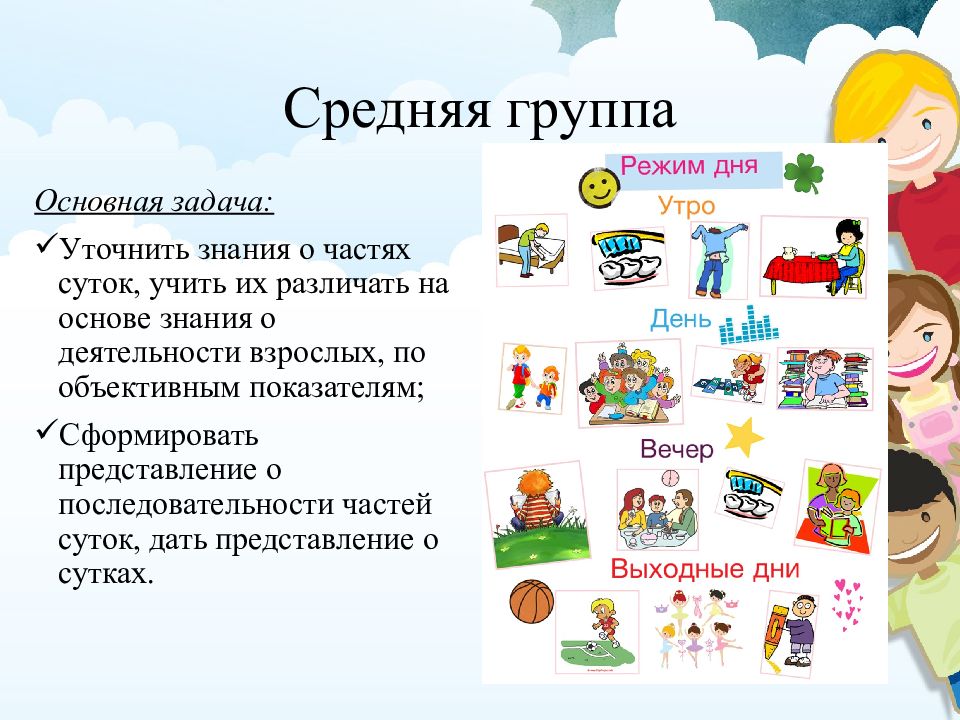 Средняя группа

Основная задача:

✓Уточнить знания о частях суток, учить их различать на основе знания о деятельности взрослых, по объективным показателям;

✓Сформировать представление о последовательности частей суток, дать представление о сутках.

Режим дня

Утро

День

Вечер

Выходные дни